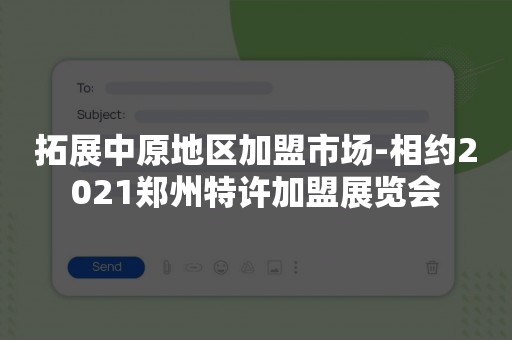 To:

Subject:

拓展中原地区加盟市场-相约2021郑州特许加盟展览会

Send